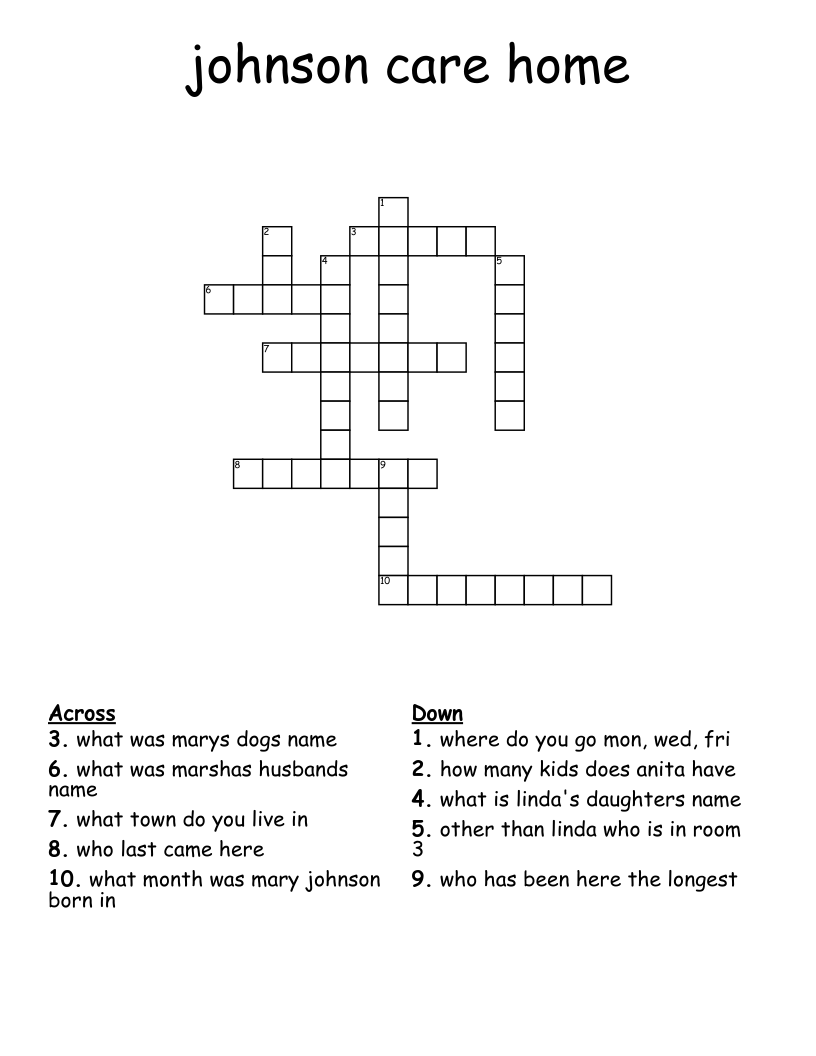 johnson care home

1
2
3
4
5
6
7
8
9
10

Across
3. what was marys dogs name
6. what was marshas husbands name
7. what town do you live in
8. who last came here
10. what month was mary johnson born in

Down
1. where do you go mon, wed, fri
2. how many kids does anita have
4. what is linda's daughters name
5. other than linda who is in room 3
9. who has been here the longest